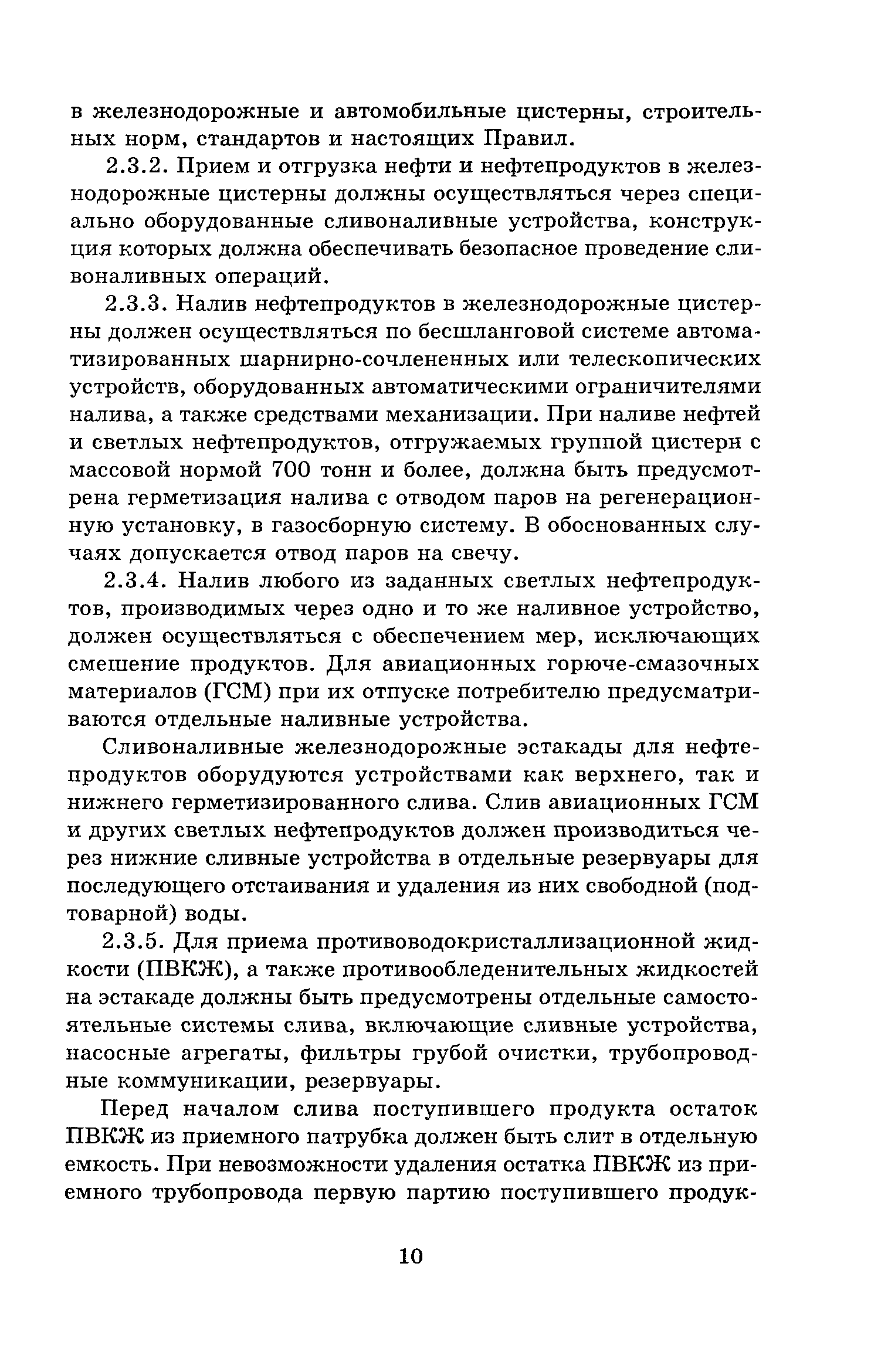 в железнодорожные и автомобильные цистерны, строительных норм, стандартов и настоящих Правил.

2.3.2. Прием и отгрузка нефти и нефтепродуктов в железнодорожные цистерны должны осуществляться через специально оборудованные сливоналивные устройства, конструкция которых должна обеспечивать безопасное проведение сливоналивных операций.

2.3.3. Налив нефтепродуктов в железнодорожные цистерны должен осуществляться по бесшланговой системе автоматизированных шарнирно-сочлененных или телескопических устройств, оборудованных автоматическими ограничителями налива, а также средствами механизации. При наливе нефтей и светлых нефтепродуктов, отгружаемых группой цистерн с массовой нормой 700 тонн и более, должна быть предусмотрена герметизация налива с отводом паров на регенерационную установку, в газосборную систему. В обоснованных случаях допускается отвод паров на свечу.

2.3.4. Налив любого из заданных светлых нефтепродуктов, производимых через одно и то же наливное устройство, должен осуществляться с обеспечением мер, исключающих смешение продуктов. Для авиационных горюче-смазочных материалов (ГСМ) при их отпуске потребителю предусматриваются отдельные наливные устройства.

Сливоналивные железнодорожные эстакады для нефтепродуктов оборудуются устройствами как верхнего, так и нижнего герметизированного слива. Слив авиационных ГСМ и других светлых нефтепродуктов должен производиться через нижние сливные устройства в отдельные резервуары для последующего отстаивания и удаления из них свободной (подтоварной) воды.

2.3.5. Для приема противоводокристаллизационной жидкости (ПВКЖ), а также противообледенительных жидкостей на эстакаде должны быть предусмотрены отдельные самостоятельные системы слива, включающие сливные устройства, насосные агрегаты, фильтры грубой очистки, трубопроводные коммуникации, резервуары.

Перед началом слива поступившего продукта остаток ПВКЖ из приемного патрубка должен быть слит в отдельную емкость. При невозможности удаления остатка ПВКЖ из приемного трубопровода первую партию поступившего продук-

10